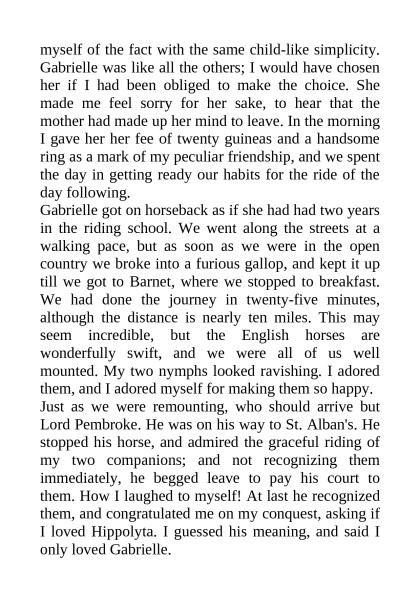 myself of the fact with the same child-like simplicity. Gabrielle was like all the others; I would have chosen her if I had been obliged to make the choice. She made me feel sorry for her sake, to hear that the mother had made up her mind to leave. In the morning I gave her her fee of twenty guineas and a handsome ring as a mark of my peculiar friendship, and we spent the day in getting ready our habits for the ride of the day following.
Gabrielle got on horseback as if she had had two years in the riding school. We went along the streets at a walking pace, but as soon as we were in the open country we broke into a furious gallop, and kept it up till we got to Barnet, where we stopped to breakfast. We had done the journey in twenty-five minutes, although the distance is nearly ten miles. This may seem incredible, but the English horses are wonderfully swift, and we were all of us well mounted. My two nymphs looked ravishing. I adored them, and I adored myself for making them so happy.
Just as we were remounting, who should arrive but Lord Pembroke. He was on his way to St. Alban's. He stopped his horse, and admired the graceful riding of my two companions; and not recognizing them immediately, he begged leave to pay his court to them. How I laughed to myself! At last he recognized them, and congratulated me on my conquest, asking if I loved Hippolyta. I guessed his meaning, and said I only loved Gabrielle.